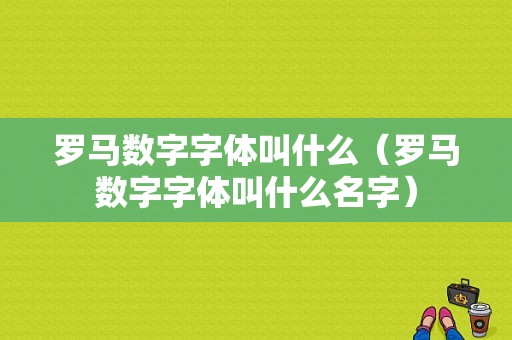 罗马数字字体叫什么（罗马数字字体叫什么名字）